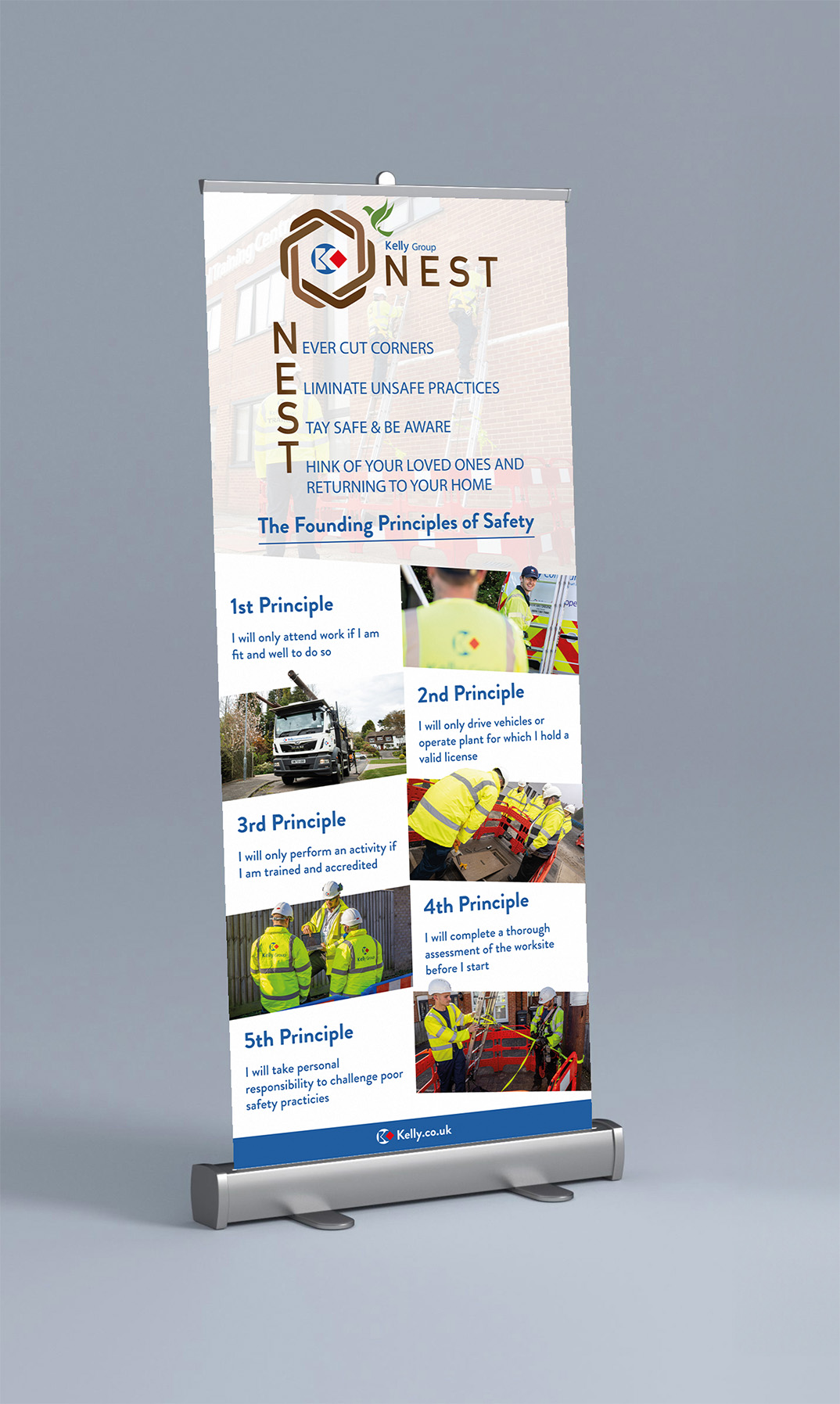 Kelly Group
NEST

NEVER CUT CORNERS
ELIMINATE UNSAFE PRACTICES
STAY SAFE & BE AWARE
THINK OF YOUR LOVED ONES AND RETURNING TO YOUR HOME

The Founding Principles of Safety

1st Principle

I will only attend work if I am fit and well to do so

2nd Principle

I will only drive vehicles or operate plant for which I hold a valid license

3rd Principle

I will only perform an activity if I am trained and accredited

4th Principle

I will complete a thorough assessment of the worksite before I start

5th Principle

I will take personal responsibility to challenge poor safety practicies

Kelly.co.uk